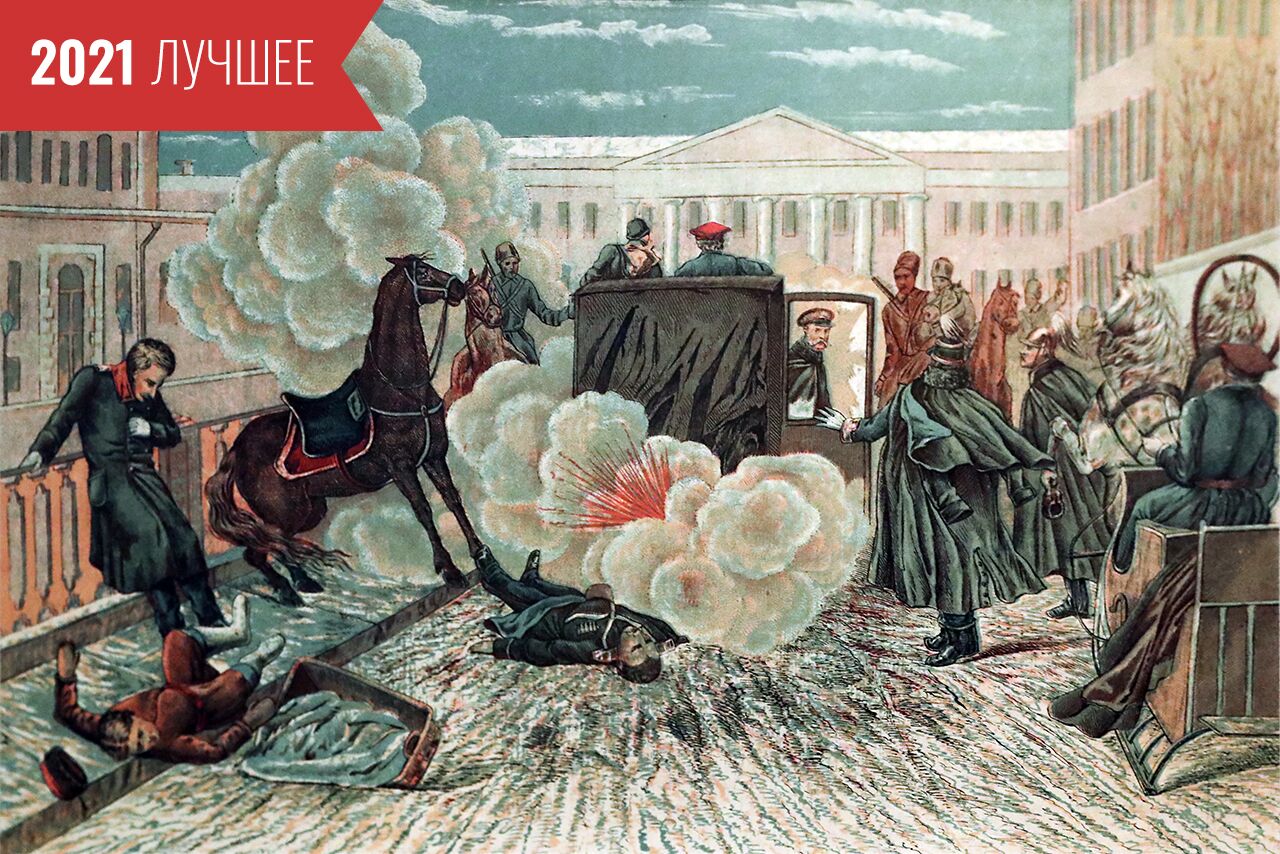 2021 ЛУЧШЕЕ